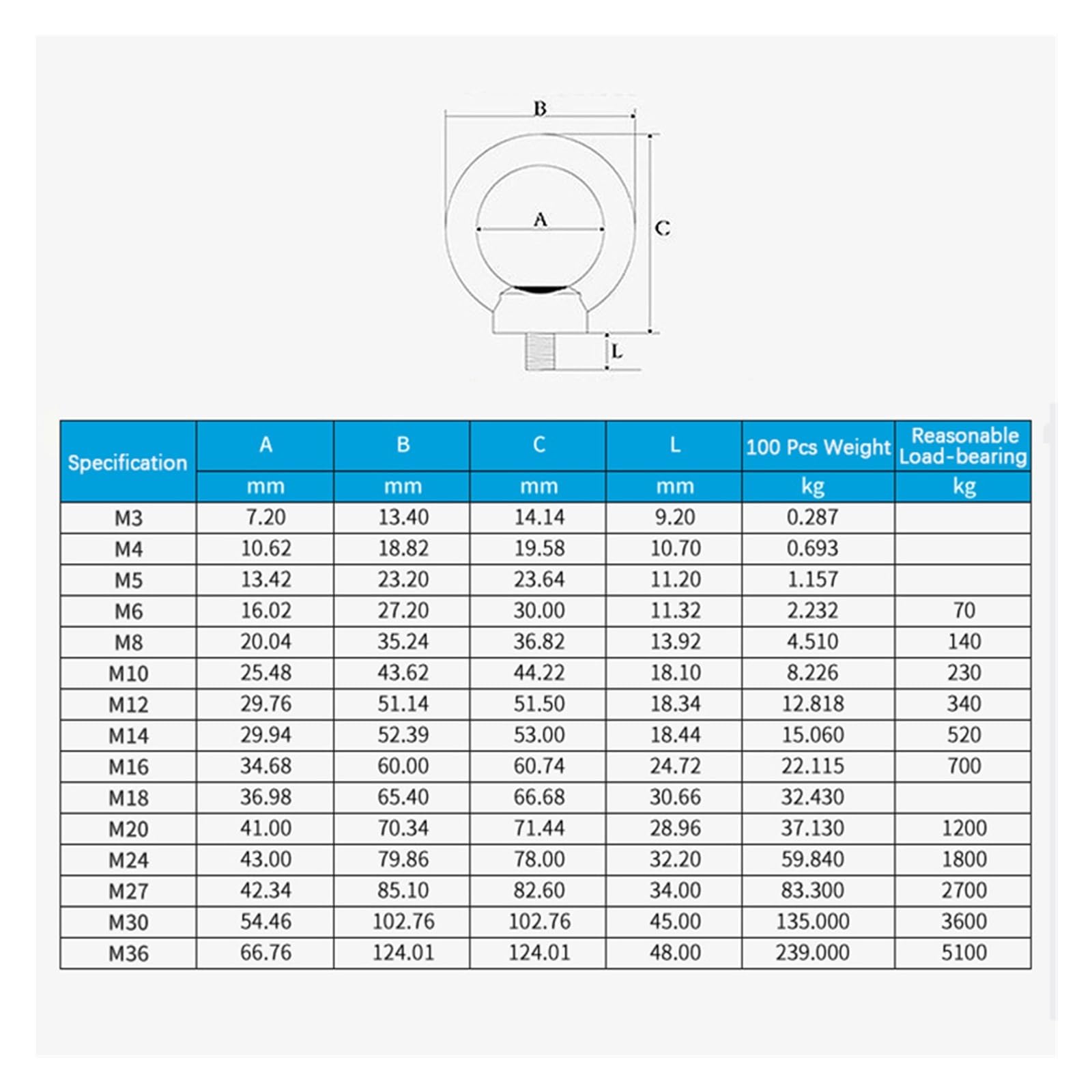 B

A

C

L

| Specification | A | B | C | L | 100 Pcs Weight | Reasonable Load-bearing |
|---|---|---|---|---|---|---|
| | mm | mm | mm | mm | kg | kg |
| M3 | 7.20 | 13.40 | 14.14 | 9.20 | 0.287 | |
| M4 | 10.62 | 18.82 | 19.58 | 10.70 | 0.693 | |
| M5 | 13.42 | 23.20 | 23.64 | 11.20 | 1.157 | |
| M6 | 16.02 | 27.20 | 30.00 | 11.32 | 2.232 | 70 |
| M8 | 20.04 | 35.24 | 36.82 | 13.92 | 4.510 | 140 |
| M10 | 25.48 | 43.62 | 44.22 | 18.10 | 8.226 | 230 |
| M12 | 29.76 | 51.14 | 51.50 | 18.34 | 12.818 | 340 |
| M14 | 29.94 | 52.39 | 53.00 | 18.44 | 15.060 | 520 |
| M16 | 34.68 | 60.00 | 60.74 | 24.72 | 22.115 | 700 |
| M18 | 36.98 | 65.40 | 66.68 | 30.66 | 32.430 | |
| M20 | 41.00 | 70.34 | 71.44 | 28.96 | 37.130 | 1200 |
| M24 | 43.00 | 79.86 | 78.00 | 32.20 | 59.840 | 1800 |
| M27 | 42.34 | 85.10 | 82.60 | 34.00 | 83.300 | 2700 |
| M30 | 54.46 | 102.76 | 102.76 | 45.00 | 135.000 | 3600 |
| M36 | 66.76 | 124.01 | 124.01 | 48.00 | 239.000 | 5100 |